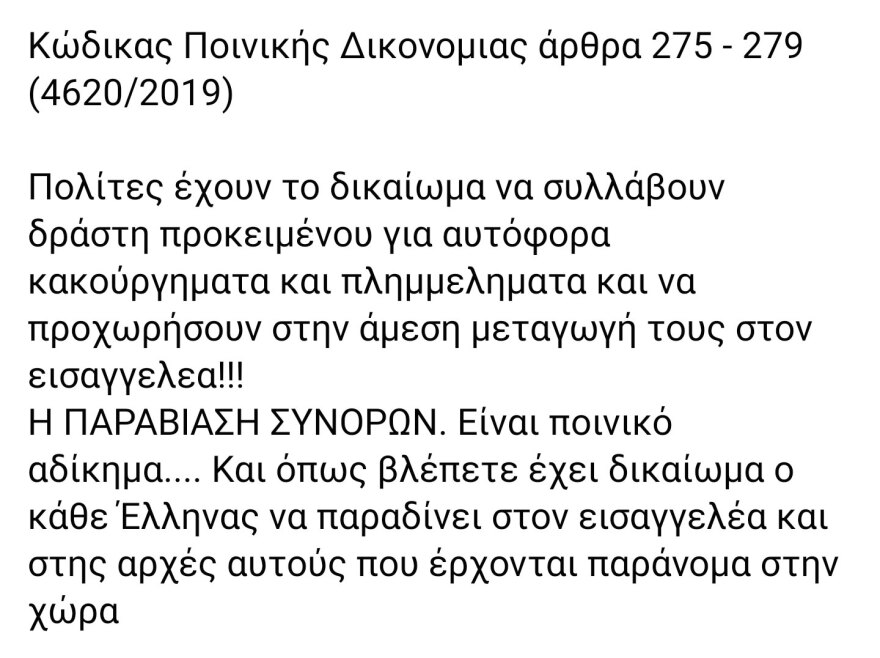 Κώδικας Ποινικής Δικονομιας άρθρα 275 - 279 (4620/2019)

Πολίτες έχουν το δικαίωμα να συλλάβουν δράστη προκειμένου για αυτόφορα κακούργηματα και πλημμεληματα και να προχωρήσουν στην άμεση μεταγωγή τους στον εισαγγελεα!!!
Η ΠΑΡΑΒΙΑΣΗ ΣΥΝΟΡΩΝ. Είναι ποινικό αδίκημα.... Και όπως βλέπετε έχει δικαίωμα ο κάθε Έλληνας να παραδίνει στον εισαγγελέα και στης αρχές αυτούς που έρχονται παράνομα στην χώρα